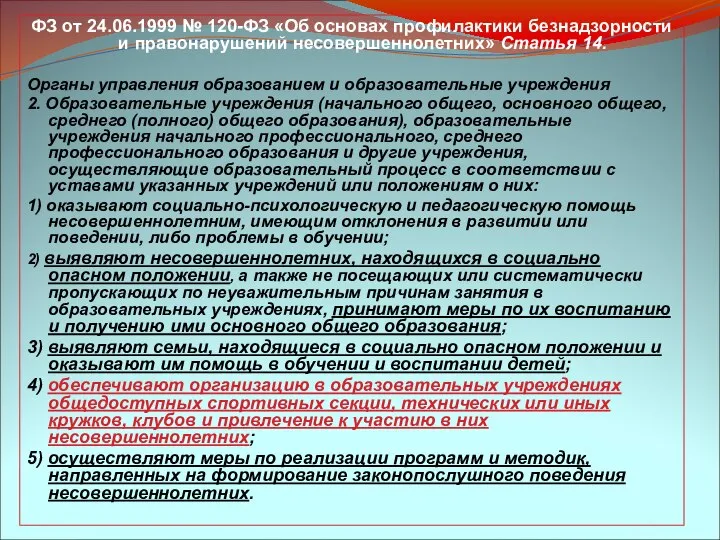 ФЗ от 24.06.1999 № 120-ФЗ «Об основах профилактики безнадзорности и правонарушений несовершеннолетних» Статья 14.

Органы управления образованием и образовательные учреждения
2. Образовательные учреждения (начального общего, основного общего, среднего (полного) общего образования), образовательные учреждения начального профессионального, среднего профессионального образования и другие учреждения, осуществляющие образовательный процесс в соответствии с уставами указанных учреждений или положениям о них:

1) оказывают социально-психологическую и педагогическую помощь несовершеннолетним, имеющим отклонения в развитии или поведении, либо проблемы в обучении;

2) выявляют несовершеннолетних, находящихся в социально опасном положении, а также не посещающих или систематически пропускающих по неуважительным причинам занятия в образовательных учреждениях, принимают меры по их воспитанию и получению ими основного общего образования;

3) выявляют семьи, находящиеся в социально опасном положении и оказывают им помощь в обучении и воспитании детей;

4) обеспечивают организацию в образовательных учреждениях общедоступных спортивных секции, технических или иных кружков, клубов и привлечение к участию в них несовершеннолетних;

5) осуществляют меры по реализации программ и методик, направленных на формирование законопослушного поведения несовершеннолетних.